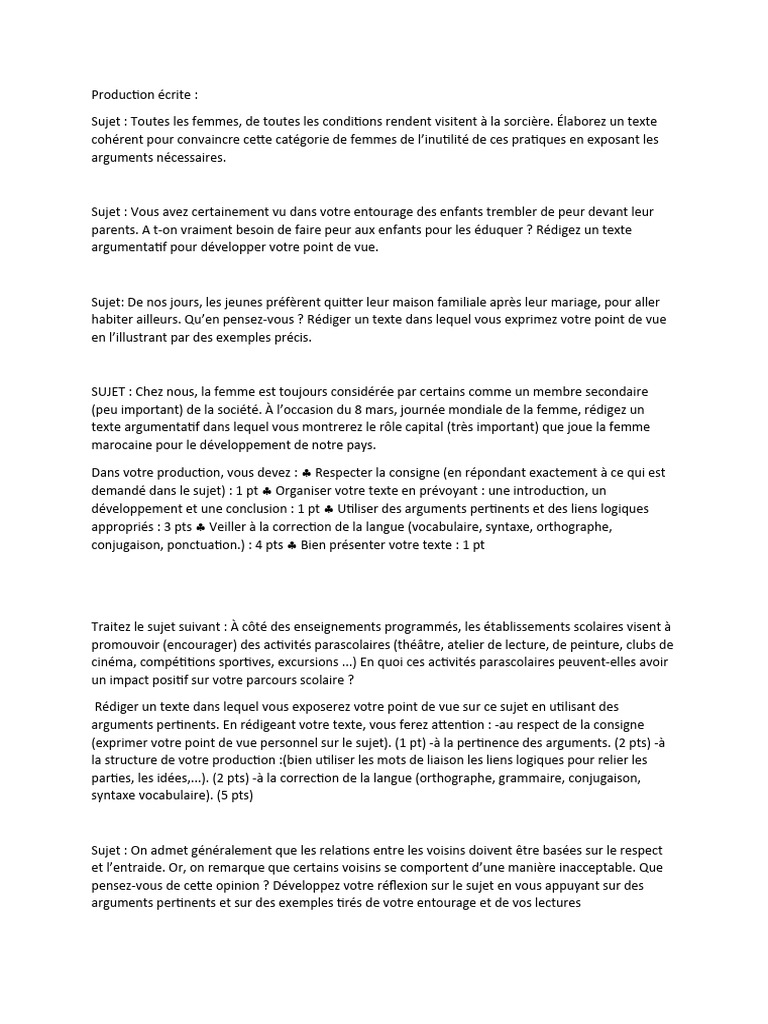 Production écrite :

Sujet : Toutes les femmes, de toutes les conditions rendent visitent à la sorcière. Élaborez un texte cohérent pour convaincre cette catégorie de femmes de l'inutilité de ces pratiques en exposant les arguments nécessaires.

Sujet : Vous avez certainement vu dans votre entourage des enfants trembler de peur devant leur parents. A t-on vraiment besoin de faire peur aux enfants pour les éduquer ? Rédigez un texte argumentatif pour développer votre point de vue.

Sujet: De nos jours, les jeunes préfèrent quitter leur maison familiale après leur mariage, pour aller habiter ailleurs. Qu'en pensez-vous ? Rédiger un texte dans lequel vous exprimez votre point de vue en l'illustrant par des exemples précis.

SUJET : Chez nous, la femme est toujours considérée par certains comme un membre secondaire (peu important) de la société. À l'occasion du 8 mars, journée mondiale de la femme, rédigez un texte argumentatif dans lequel vous montrerez le rôle capital (très important) que joue la femme marocaine pour le développement de notre pays.

Dans votre production, vous devez : ♣ Respecter la consigne (en répondant exactement à ce qui est demandé dans le sujet) : 1 pt ♣ Organiser votre texte en prévoyant : une introduction, un développement et une conclusion : 1 pt ♣ Utiliser des arguments pertinents et des liens logiques appropriés : 3 pts ♣ Veiller à la correction de la langue (vocabulaire, syntaxe, orthographe, conjugaison, ponctuation.) : 4 pts ♣ Bien présenter votre texte : 1 pt

Traitez le sujet suivant : À côté des enseignements programmés, les établissements scolaires visent à promouvoir (encourager) des activités parascolaires (théâtre, atelier de lecture, de peinture, clubs de cinéma, compétitions sportives, excursions ...) En quoi ces activités parascolaires peuvent-elles avoir un impact positif sur votre parcours scolaire ?

Rédiger un texte dans lequel vous exposerez votre point de vue sur ce sujet en utilisant des arguments pertinents. En rédigeant votre texte, vous ferez attention : -au respect de la consigne (exprimer votre point de vue personnel sur le sujet). (1 pt) -à la pertinence des arguments. (2 pts) -à la structure de votre production :(bien utiliser les mots de liaison les liens logiques pour relier les parties, les idées,...). (2 pts) -à la correction de la langue (orthographe, grammaire, conjugaison, syntaxe vocabulaire). (5 pts)

Sujet : On admet généralement que les relations entre les voisins doivent être basées sur le respect et l'entraide. Or, on remarque que certains voisins se comportent d'une manière inacceptable. Que pensez-vous de cette opinion ? Développez votre réflexion sur le sujet en vous appuyant sur des arguments pertinents et sur des exemples tirés de votre entourage et de vos lectures